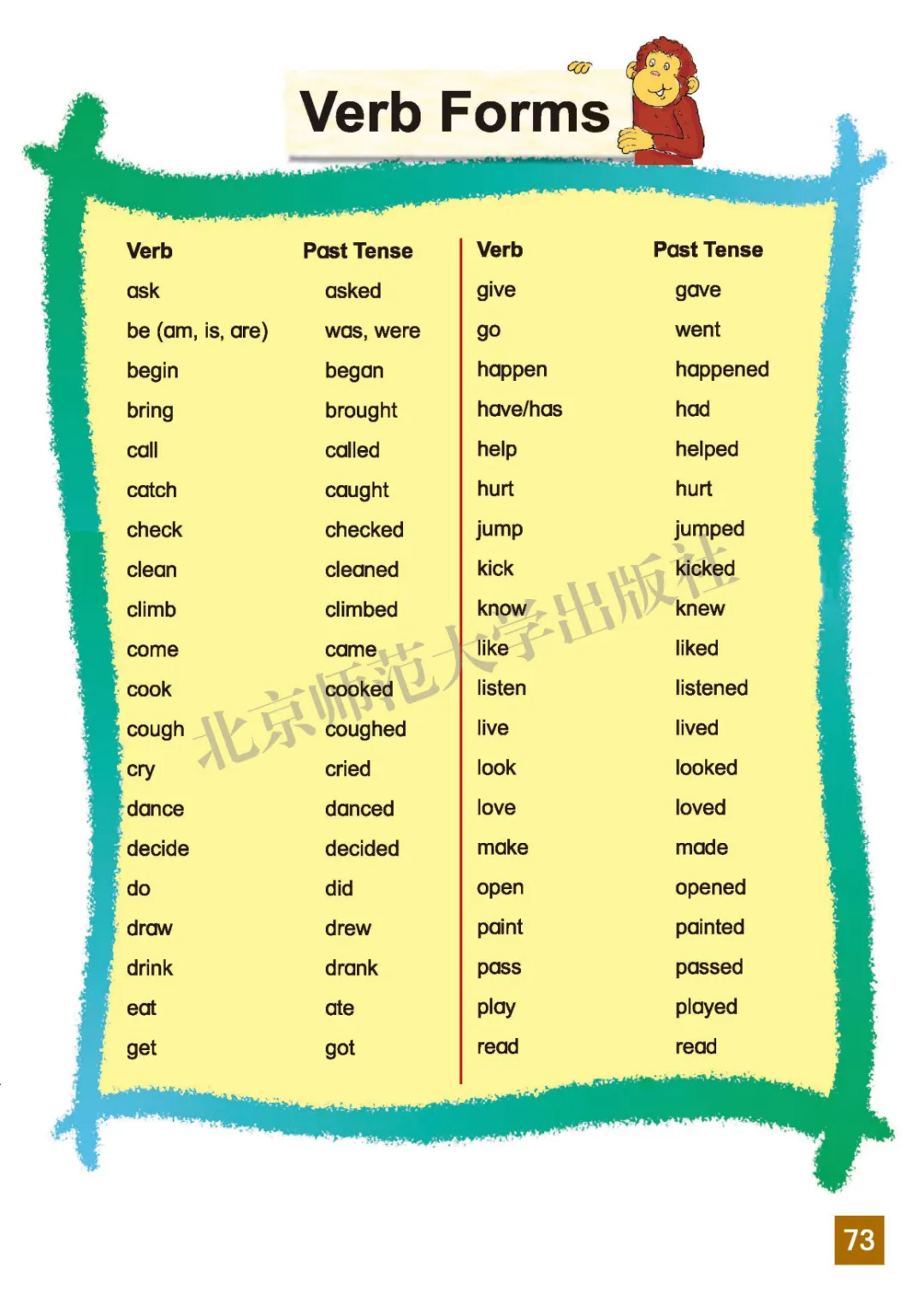 Verb Forms

| Verb | Past Tense |
|---|---|
| ask | asked |
| be (am, is, are) | was, were |
| begin | began |
| bring | brought |
| call | called |
| catch | caught |
| check | checked |
| clean | cleaned |
| climb | climbed |
| come | came |
| cook | cooked |
| cough | coughed |
| cry | cried |
| dance | danced |
| decide | decided |
| do | did |
| draw | drew |
| drink | drank |
| eat | ate |
| get | got |

| Verb | Past Tense |
|---|---|
| give | gave |
| go | went |
| happen | happened |
| have/has | had |
| help | helped |
| hurt | hurt |
| jump | jumped |
| kick | kicked |
| know | knew |
| like | liked |
| listen | listened |
| live | lived |
| look | looked |
| love | loved |
| make | made |
| open | opened |
| paint | painted |
| pass | passed |
| play | played |
| read | read |

73

北京师范大学出版社